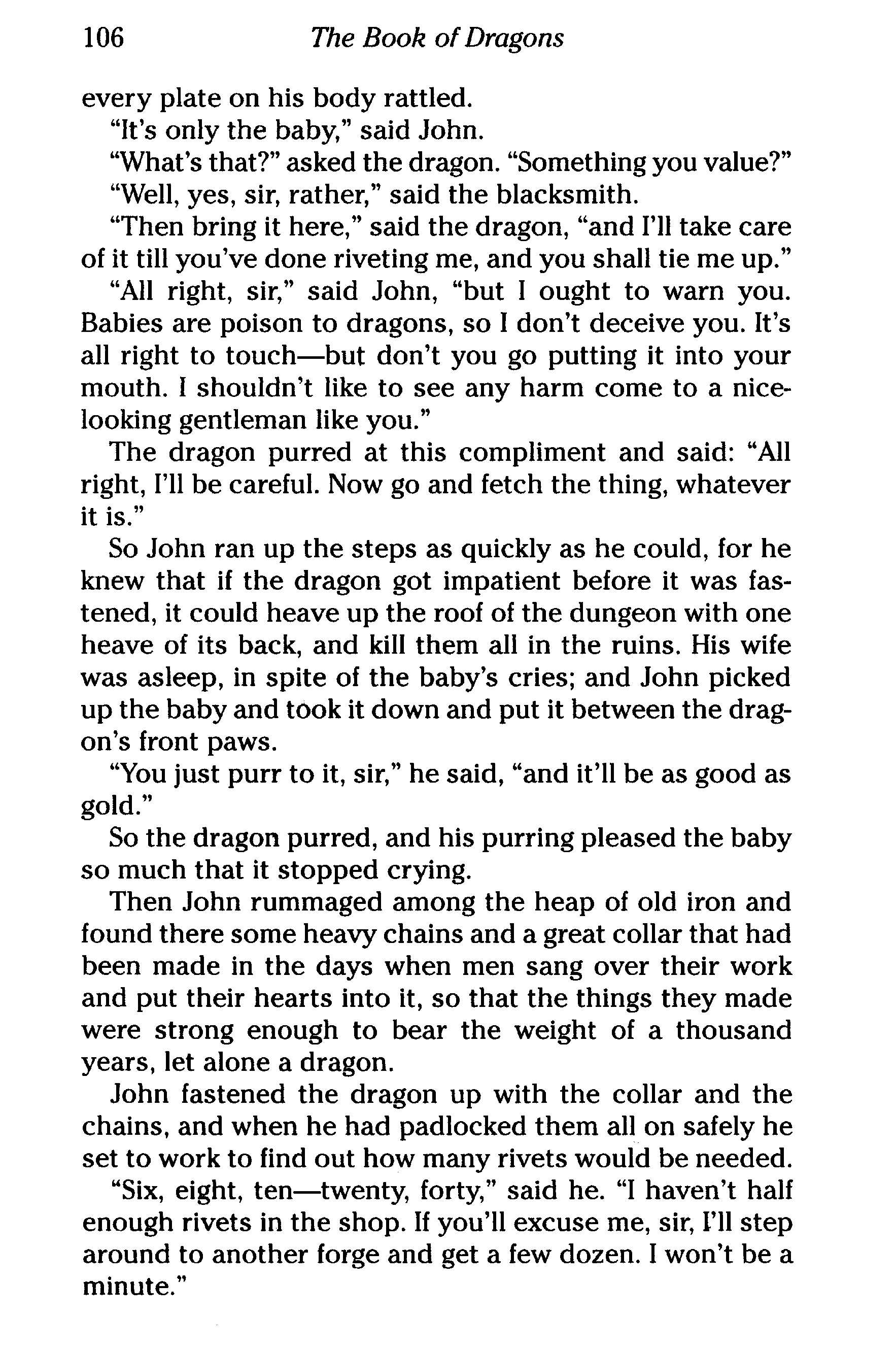 106 The Book of Dragons

every plate on his body rattled.

"It's only the baby," said John.

"What's that?" asked the dragon. "Something you value?"

"Well, yes, sir, rather," said the blacksmith.

"Then bring it here," said the dragon, "and I'll take care of it till you've done riveting me, and you shall tie me up."

"All right, sir," said John, "but I ought to warn you. Babies are poison to dragons, so I don't deceive you. It's all right to touch—but don't you go putting it into your mouth. I shouldn't like to see any harm come to a nice-looking gentleman like you."

The dragon purred at this compliment and said: "All right, I'll be careful. Now go and fetch the thing, whatever it is."

So John ran up the steps as quickly as he could, for he knew that if the dragon got impatient before it was fastened, it could heave up the roof of the dungeon with one heave of its back, and kill them all in the ruins. His wife was asleep, in spite of the baby's cries; and John picked up the baby and took it down and put it between the dragon's front paws.

"You just purr to it, sir," he said, "and it'll be as good as gold."

So the dragon purred, and his purring pleased the baby so much that it stopped crying.

Then John rummaged among the heap of old iron and found there some heavy chains and a great collar that had been made in the days when men sang over their work and put their hearts into it, so that the things they made were strong enough to bear the weight of a thousand years, let alone a dragon.

John fastened the dragon up with the collar and the chains, and when he had padlocked them all on safely he set to work to find out how many rivets would be needed.

"Six, eight, ten—twenty, forty," said he. "I haven't half enough rivets in the shop. If you'll excuse me, sir, I'll step around to another forge and get a few dozen. I won't be a minute."